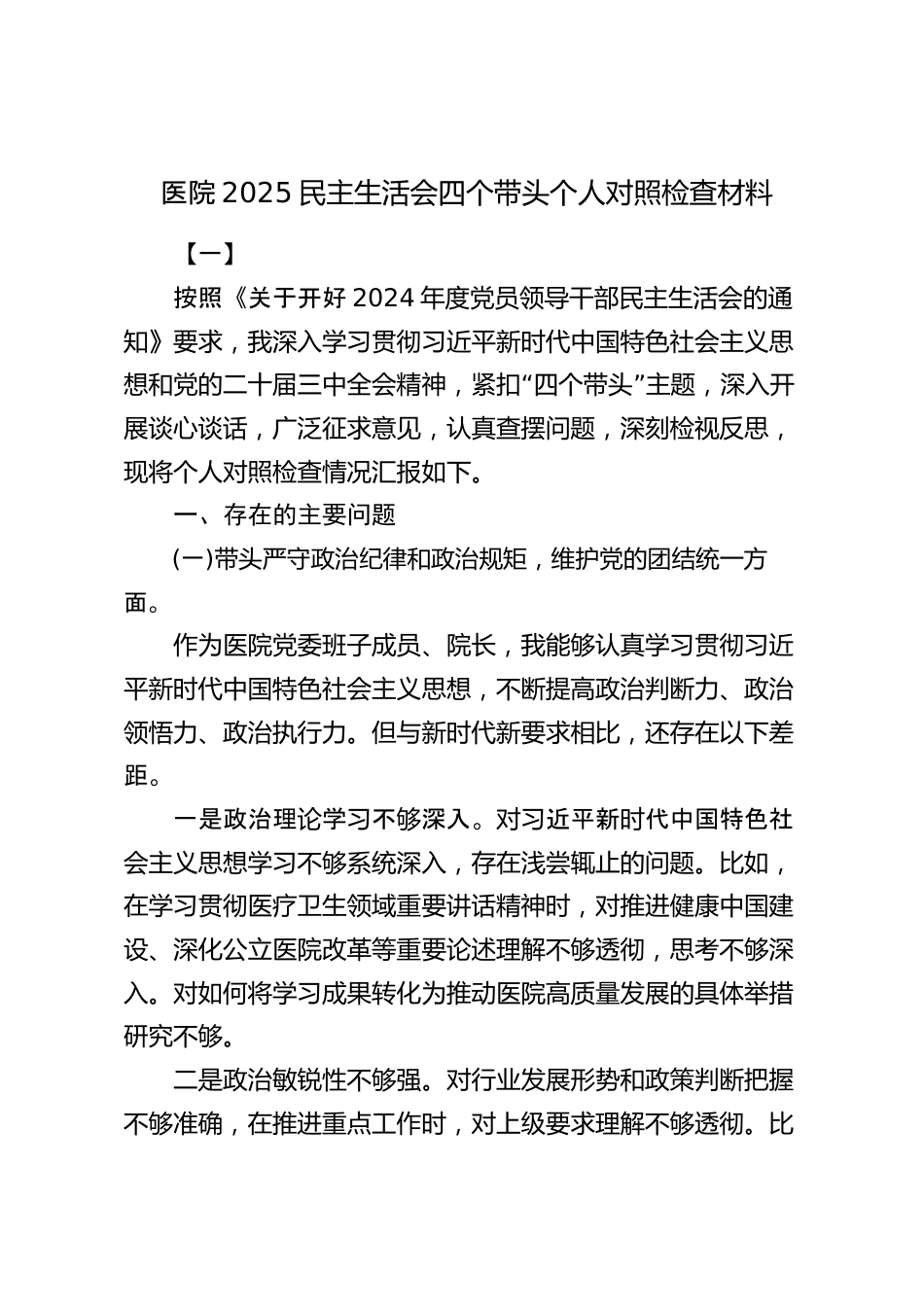 医院 2025 民主生活会四个带头个人对照检查材料

【一】

按照《关于开好 2024 年度党员领导干部民主生活会的通知》要求，我深入学习贯彻习近平新时代中国特色社会主义思想和党的二十届三中全会精神，紧扣“四个带头”主题，深入开展谈心谈话，广泛征求意见，认真查摆问题，深刻检视反思，现将个人对照检查情况汇报如下。

一、存在的主要问题

(一)带头严守政治纪律和政治规矩，维护党的团结统一方面。

作为医院党委班子成员、院长，我能够认真学习贯彻习近平新时代中国特色社会主义思想，不断提高政治判断力、政治领悟力、政治执行力。但与新时代新要求相比，还存在以下差距。

一是政治理论学习不够深入。对习近平新时代中国特色社会主义思想学习不够系统深入，存在浅尝辄止的问题。比如，在学习贯彻医疗卫生领域重要讲话精神时，对推进健康中国建设、深化公立医院改革等重要论述理解不够透彻，思考不够深入。对如何将学习成果转化为推动医院高质量发展的具体举措研究不够。

二是政治敏锐性不够强。对行业发展形势和政策判断把握不够准确，在推进重点工作时，对上级要求理解不够透彻。比